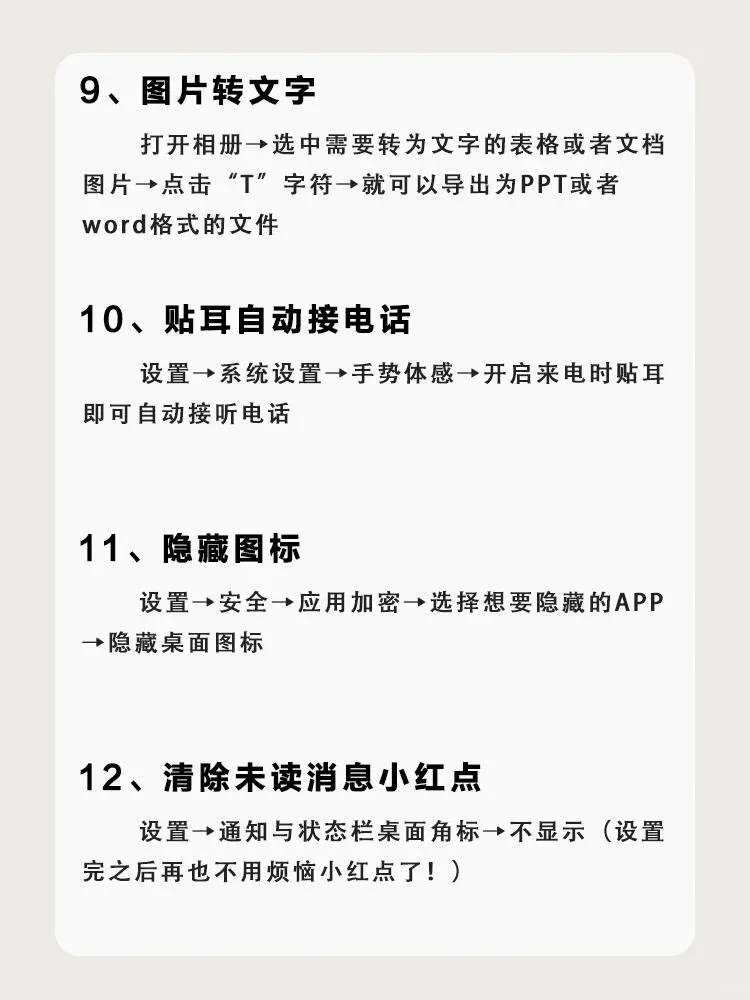 9、图片转文字

打开相册→选中需要转为文字的表格或者文档图片→点击“T”字符→就可以导出为PPT或者word格式的文件

10、贴耳自动接电话

设置→系统设置→手势体感→开启来电时贴耳即可自动接听电话

11、隐藏图标

设置→安全→应用加密→选择想要隐藏的APP→隐藏桌面图标

12、清除未读消息小红点

设置→通知与状态栏桌面角标→不显示（设置完之后再也不用烦恼小红点了！）